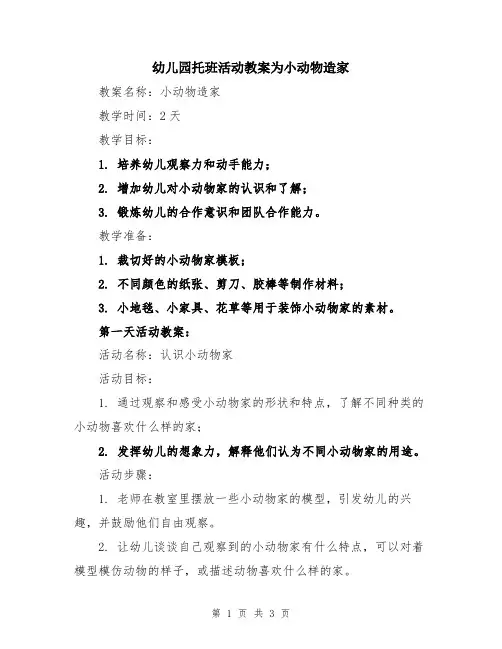 幼儿园托班活动教案为小动物造家

教案名称：小动物造家

教学时间：2 天

教学目标：

1. 培养幼儿观察力和动手能力；

2. 增加幼儿对小动物家的认识和了解；

3. 锻炼幼儿的合作意识和团队合作能力。

教学准备：

1. 裁切好的小动物家模板；

2. 不同颜色的纸张、剪刀、胶棒等制作材料；

3. 小地毯、小家具、花草等用于装饰小动物家的素材。

第一天活动教案：

活动名称：认识小动物家

活动目标：

1. 通过观察和感受小动物家的形状和特点，了解不同种类的小动物喜欢什么样的家；

2. 发挥幼儿的想象力，解释他们认为不同小动物家的用途。

活动步骤：

1. 老师在教室里摆放一些小动物家的模型，引发幼儿的兴趣，并鼓励他们自由观察。

2. 让幼儿谈谈自己观察到的小动物家有什么特点，可以对着模型模仿动物的样子，或描述动物喜欢什么样的家。

第 1 页 共 3 页